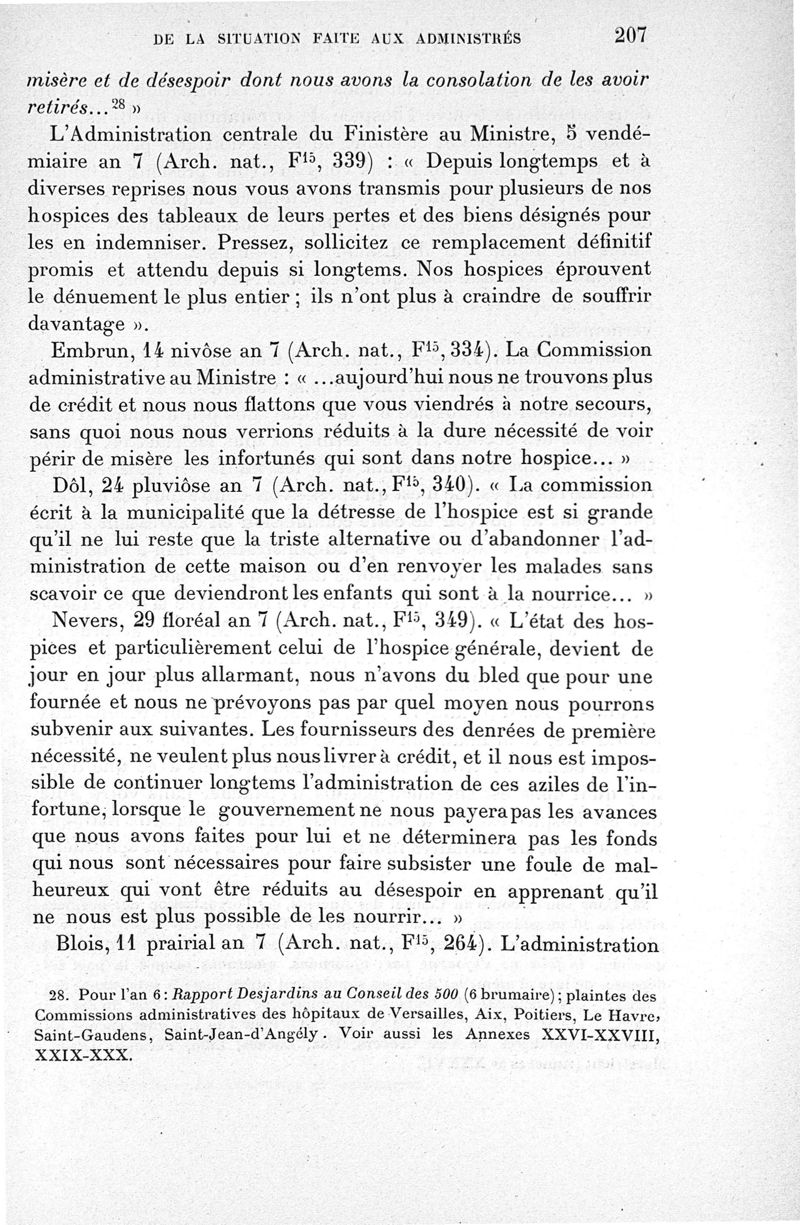 DE LA SITUATION FAITE AUX ADMINISTRÉS 207

misère et de désespoir dont nous avons la consolation de les avoir retirés...$^{28}$ »

L'Administration centrale du Finistère au Ministre, 5 vendémiaire an 7 (Arch. nat., F$^{15}$, 339) : « Depuis longtemps et à diverses reprises nous vous avons transmis pour plusieurs de nos hospices des tableaux de leurs pertes et des biens désignés pour les en indemniser. Pressez, sollicitez ce remplacement définitif promis et attendu depuis si longtems. Nos hospices éprouvent le dénuement le plus entier ; ils n'ont plus à craindre de souffrir davantage ».

Embrun, 14 nivôse an 7 (Arch. nat., F$^{15}$, 334). La Commission administrative au Ministre : « ...aujourd'hui nous ne trouvons plus de crédit et nous nous flattons que vous viendrés à notre secours, sans quoi nous nous verrions réduits à la dure nécessité de voir périr de misère les infortunés qui sont dans notre hospice... »

Dôl, 24 pluviôse an 7 (Arch. nat., F$^{15}$, 340). « La commission écrit à la municipalité que la détresse de l'hospice est si grande qu'il ne lui reste que la triste alternative ou d'abandonner l'administration de cette maison ou d'en renvoyer les malades sans scavoir ce que deviendront les enfants qui sont à la nourrice... »

Nevers, 29 floréal an 7 (Arch. nat., F$^{15}$, 349). « L'état des hospices et particulièrement celui de l'hospice générale, devient de jour en jour plus allarmant, nous n'avons du bled que pour une fournée et nous ne prévoyons pas par quel moyen nous pourrons subvenir aux suivantes. Les fournisseurs des denrées de première nécessité, ne veulent plus nous livrer à crédit, et il nous est impossible de continuer longtems l'administration de ces aziles de l'infortune, lorsque le gouvernement ne nous payera pas les avances que nous avons faites pour lui et ne déterminera pas les fonds qui nous sont nécessaires pour faire subsister une foule de malheureux qui vont être réduits au désespoir en apprenant qu'il ne nous est plus possible de les nourrir... »

Blois, 11 prairial an 7 (Arch. nat., F$^{15}$, 264). L'administration

28. Pour l'an 6 : Rapport Desjardins au Conseil des 500 (6 brumaire) ; plaintes des Commissions administratives des hôpitaux de Versailles, Aix, Poitiers, Le Havre, Saint-Gaudens, Saint-Jean-d'Angély. Voir aussi les Annexes XXVI-XXVIII, XXIX-XXX.